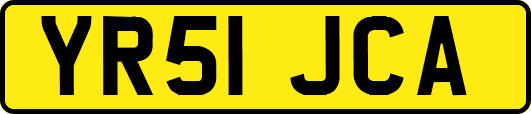 YR51 JCA